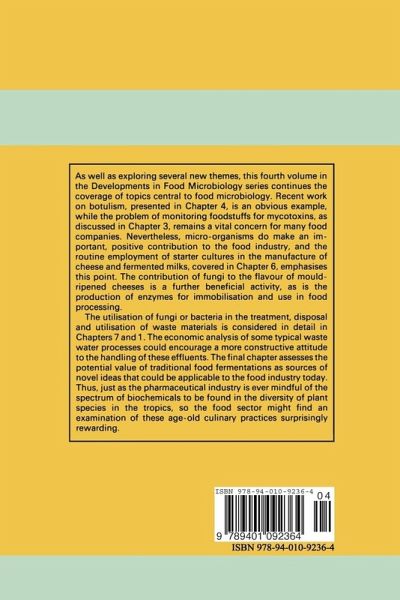 As well as exploring several new themes, this fourth volume in the Developments in Food Microbiology series continues the coverage of topics central to food microbiology. Recent work on botulism, presented in Chapter 4, is an obvious example, while the problem of monitoring foodstuffs for mycotoxins, as discussed in Chapter 3, remains a vital concern for many food companies. Nevertheless, micro-organisms do make an important, positive contribution to the food industry, and the routine employment of starter cultures in the manufacture of cheese and fermented milks, covered in Chapter 6, emphasises this point. The contribution of fungi to the flavour of mould-ripened cheeses is a further beneficial activity, as is the production of enzymes for immobilisation and use in food processing.

The utilisation of fungi or bacteria in the treatment, disposal and utilisation of waste materials is considered in detail in Chapters 7 and 1. The economic analysis of some typical waste water processes could encourage a more constructive attitude to the handling of these effluents. The final chapter assesses the potential value of traditional food fermentations as sources of novel ideas that could be applicable to the food industry today. Thus, just as the pharmaceutical industry is ever mindful of the spectrum of biochemicals to be found in the diversity of plant species in the tropics, so the food sector might find an examination of these age-old culinary practices surprisingly rewarding.

ISBN 978-94-010-9236-4
04
9 789401 092364
ISBN 978-94-010-9236-4